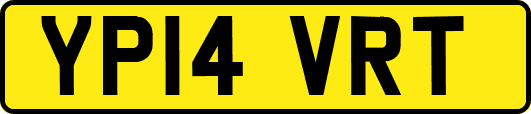 YP14 VRT